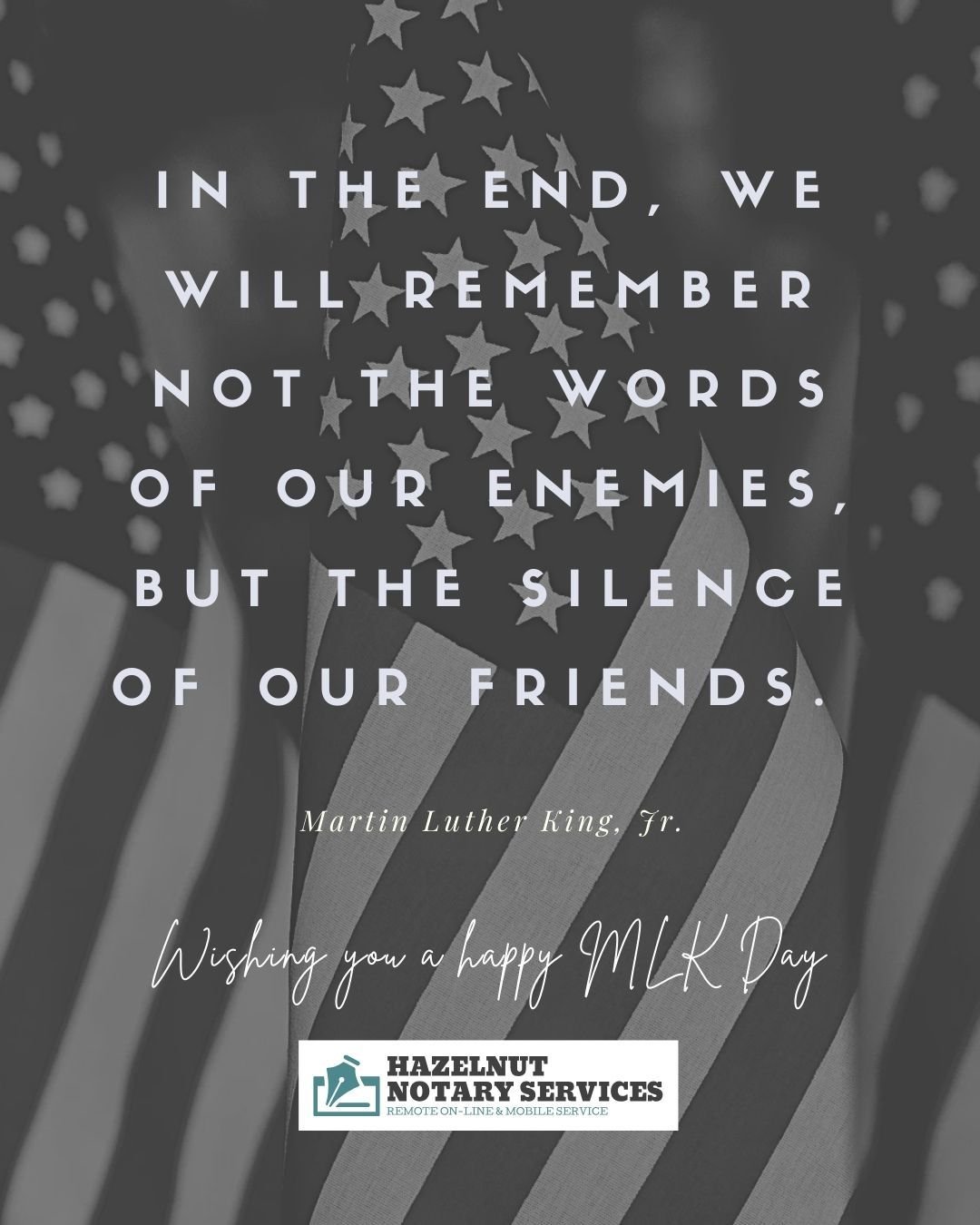 IN THE END, WE WILL REMEMBER NOT THE WORDS OF OUR ENEMIES, BUT THE SILENCE OF OUR FRIENDS.

Martin Luther King, Jr.

Wishing you a happy MLK Day

HAZELNUT NOTARY SERVICES
REMOTE ON-LINE & MOBILE SERVICE